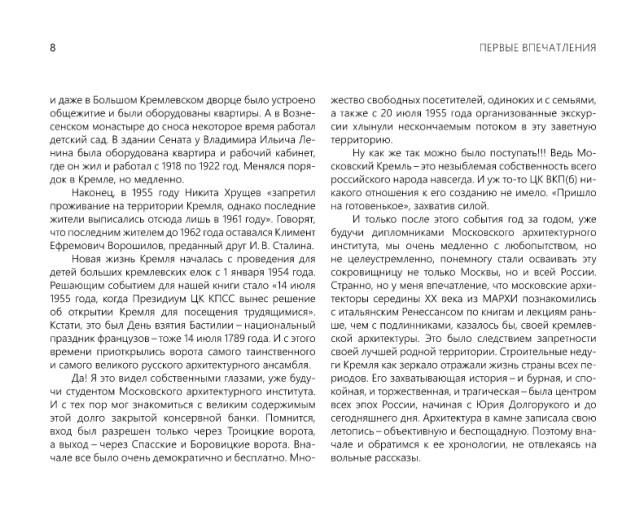 8

ПЕРВЫЕ ВПЕЧАТЛЕНИЯ

и даже в Большом Кремлевском дворце было устроено общежитие и были оборудованы квартиры. А в Вознесенском монастыре до сноса некоторое время работал детский сад. В здании Сената у Владимира Ильича Ленина была оборудована квартира и рабочий кабинет, где он жил и работал с 1918 по 1922 год. Менялся порядок в Кремле, но медленно.

Наконец, в 1955 году Никита Хрущев «запретил проживание на территории Кремля, однако последние жители выписались отсюда лишь в 1961 году». Говорят, что последним жителем до 1962 года оставался Климент Ефремович Ворошилов, преданный друг И. В. Сталина.

Новая жизнь Кремля началась с проведения для детей больших кремлевских елок с 1 января 1954 года. Решающим событием для нашей книги стало «14 июля 1955 года, когда Президиум ЦК КПСС вынес решение об открытии Кремля для посещения трудящимися». Кстати, это был День взятия Бастилии – национальный праздник французов – тоже 14 июля 1789 года. И с этого времени приоткрылись ворота самого таинственного и самого великого русского архитектурного ансамбля.

Да! Я это видел собственными глазами, уже будучи студентом Московского архитектурного института. И с тех пор мог знакомиться с великим содержимым этой долго закрытой консервной банки. Помнится, вход был разрешен только через Троицкие ворота, а выход – через Спасские и Боровицкие ворота. Вначале все было очень демократично и бесплатно. Множество свободных посетителей, одиноких и с семьями, а также с 20 июля 1955 года организованные экскурсии хлынули нескончаемым потоком в эту заветную территорию.

Ну как же так можно было поступать!!! Ведь Московский Кремль – это незыблемая собственность всего российского народа навсегда. И уж то-то ЦК ВКП(б) никакого отношения к его созданию не имело. «Пришло на готовенькое», захватив силой.

И только после этого события год за годом, уже будучи дипломниками Московского архитектурного института, мы очень медленно с любопытством, но не целеустремленно, понемногу стали осваивать эту сокровищницу не только Москвы, но и всей России. Странно, но у меня впечатление, что московские архитекторы середины XX века из МАРХИ познакомились с итальянским Ренессансом по книгам и лекциям раньше, чем с подлинниками, казалось бы, своей кремлевской архитектуры. Это было следствием запретности своей лучшей родной территории. Строительные недуги Кремля как зеркало отражали жизнь страны всех периодов. Его захватывающая история – и бурная, и спокойная, и торжественная, и трагическая – была центром всех эпох России, начиная с Юрия Долгорукого и до сегодняшнего дня. Архитектура в камне записала свою летопись – объективную и беспощадную. Поэтому вначале и обратимся к ее хронологии, не отвлекаясь на вольные рассказы.